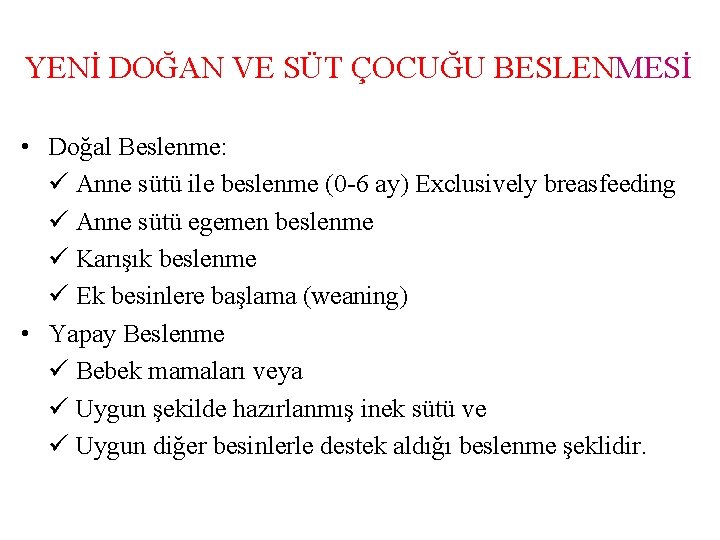 YENİ DOĞAN VE SÜT ÇOCUĞU BESLENMESİ

• Doğal Beslenme:
✓ Anne sütü ile beslenme (0-6 ay) Exclusively breasfeeding
✓ Anne sütü egemen beslenme
✓ Karışık beslenme
✓ Ek besinlere başlama (weaning)
• Yapay Beslenme
✓ Bebek mamaları veya
✓ Uygun şekilde hazırlanmış inek sütü ve
✓ Uygun diğer besinlerle destek aldığı beslenme şeklidir.